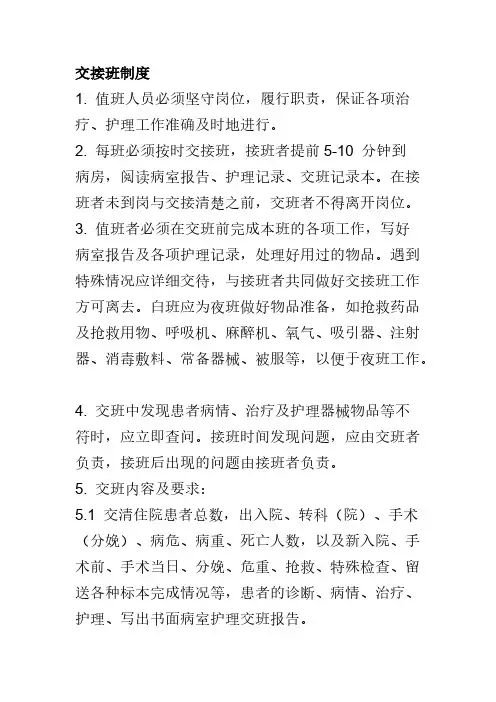 交接班制度

1. 值班人员必须坚守岗位，履行职责，保证各项治疗、护理工作准确及时地进行。

2. 每班必须按时交接班，接班者提前 5-10 分钟到病房，阅读病室报告、护理记录、交班记录本。在接班者未到岗与交接清楚之前，交班者不得离开岗位。

3. 值班者必须在交班前完成本班的各项工作，写好病室报告及各项护理记录，处理好用过的物品。遇到特殊情况应详细交待，与接班者共同做好交接班工作方可离去。白班应为夜班做好物品准备，如抢救药品及抢救用物、呼吸机、麻醉机、氧气、吸引器、注射器、消毒敷料、常备器械、被服等，以便于夜班工作。

4. 交班中发现患者病情、治疗及护理器械物品等不符时，应立即查问。接班时间发现问题，应由交班者负责，接班后出现的问题由接班者负责。

5. 交班内容及要求：

5.1 交清住院患者总数，出入院、转科（院）、手术（分娩）、病危、病重、死亡人数，以及新入院、手术前、手术当日、分娩、危重、抢救、特殊检查、留送各种标本完成情况等，患者的诊断、病情、治疗、护理、写出书面病室护理交班报告。